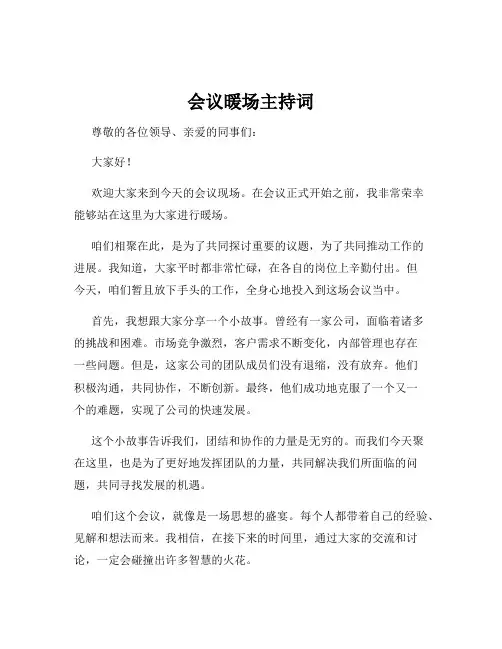 会议暖场主持词

尊敬的各位领导、亲爱的同事们：

大家好！

欢迎大家来到今天的会议现场。在会议正式开始之前，我非常荣幸能够站在这里为大家进行暖场。

咱们相聚在此，是为了共同探讨重要的议题，为了共同推动工作的进展。我知道，大家平时都非常忙碌，在各自的岗位上辛勤付出。但今天，咱们暂且放下手头的工作，全身心地投入到这场会议当中。

首先，我想跟大家分享一个小故事。曾经有一家公司，面临着诸多的挑战和困难。市场竞争激烈，客户需求不断变化，内部管理也存在一些问题。但是，这家公司的团队成员们没有退缩，没有放弃。他们积极沟通，共同协作，不断创新。最终，他们成功地克服了一个又一个的难题，实现了公司的快速发展。

这个小故事告诉我们，团结和协作的力量是无穷的。而我们今天聚在这里，也是为了更好地发挥团队的力量，共同解决我们所面临的问题，共同寻找发展的机遇。

咱们这个会议，就像是一场思想的盛宴。每个人都带着自己的经验、见解和想法而来。我相信，在接下来的时间里，通过大家的交流和讨论，一定会碰撞出许多智慧的火花。